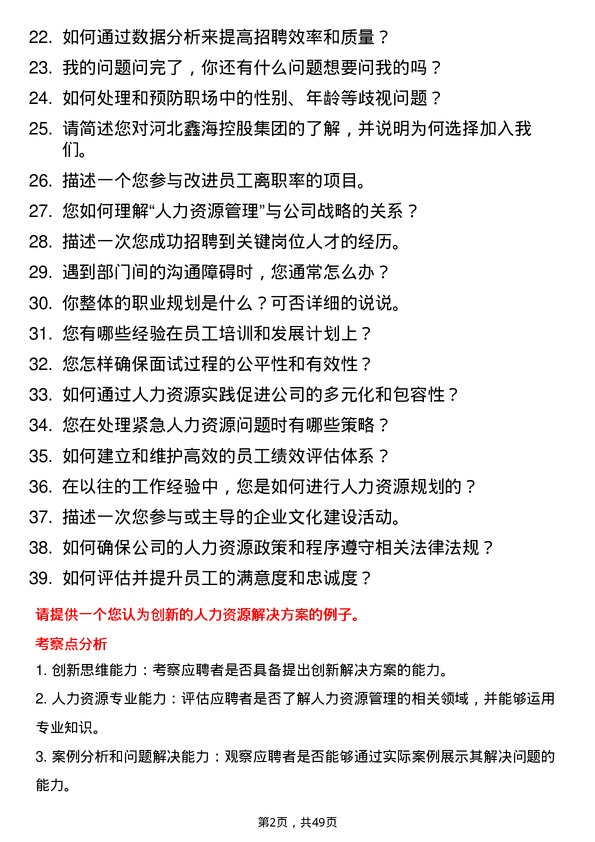 22. 如何通过数据分析来提高招聘效率和质量？

23. 我的问题问完了，你还有什么问题想要问我的吗？

24. 如何处理和预防职场中的性别、年龄等歧视问题？

25. 请简述您对河北鑫海控股集团的了解，并说明为何选择加入我们。

26. 描述一个您参与改进员工离职率的项目。

27. 您如何理解“人力资源管理”与公司战略的关系？

28. 描述一次您成功招聘到关键岗位人才的经历。

29. 遇到部门间的沟通障碍时，您通常怎么办？

30. 你整体的职业规划是什么？可否详细的说说。

31. 您有哪些经验在员工培训和发展计划上？

32. 您怎样确保面试过程的公平性和有效性？

33. 如何通过人力资源实践促进公司的多元化和包容性？

34. 您在处理紧急人力资源问题时有哪些策略？

35. 如何建立和维护高效的员工绩效评估体系？

36. 在以往的工作经验中，您是如何进行人力资源规划的？

37. 描述一次您参与或主导的企业文化建设活动。

38. 如何确保公司的人力资源政策和程序遵守相关法律法规？

39. 如何评估并提升员工的满意度和忠诚度？

请提供一个您认为创新的人力资源解决方案的例子。

考察点分析

1. 创新思维能力：考察应聘者是否具备提出创新解决方案的能力。

2. 人力资源专业能力：评估应聘者是否了解人力资源管理的相关领域，并能够运用专业知识。

3. 案例分析和问题解决能力：观察应聘者是否能够通过实际案例展示其解决问题的能力。

第2页，共49页